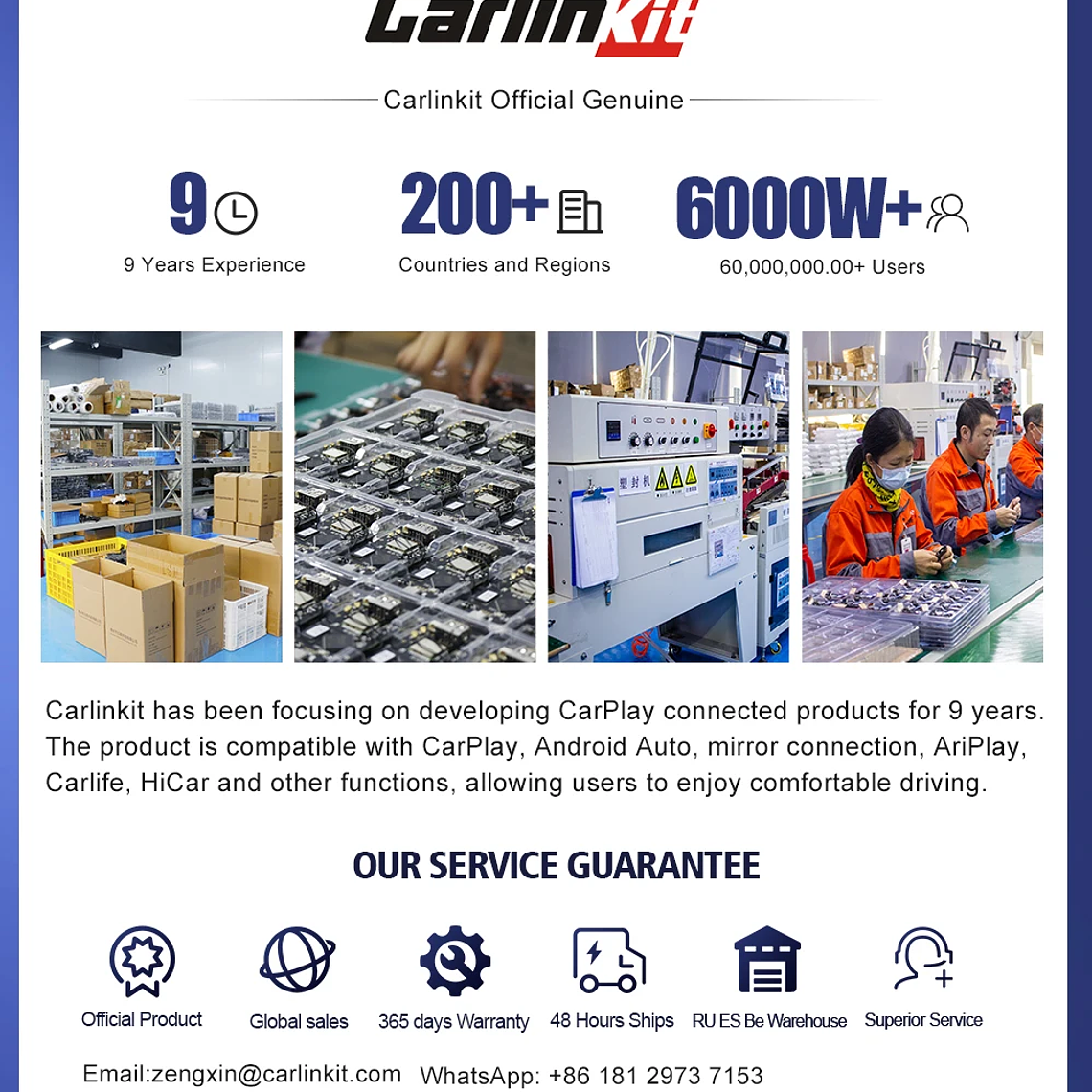 Carlinkit

Carlinkit Official Genuine

9
9 Years Experience

200+
Countries and Regions

6000W+
60,000,000.00+ Users

Carlinkit has been focusing on developing CarPlay connected products for 9 years. The product is compatible with CarPlay, Android Auto, mirror connection, AriPlay, Carlife, HiCar and other functions, allowing users to enjoy comfortable driving.

OUR SERVICE GUARANTEE

Official Product

Global sales

365 days Warranty

48 Hours Ships

RU ES Be Warehouse

Superior Service

Email:zengxin@carlinkit.com WhatsApp: +86 181 2973 7153